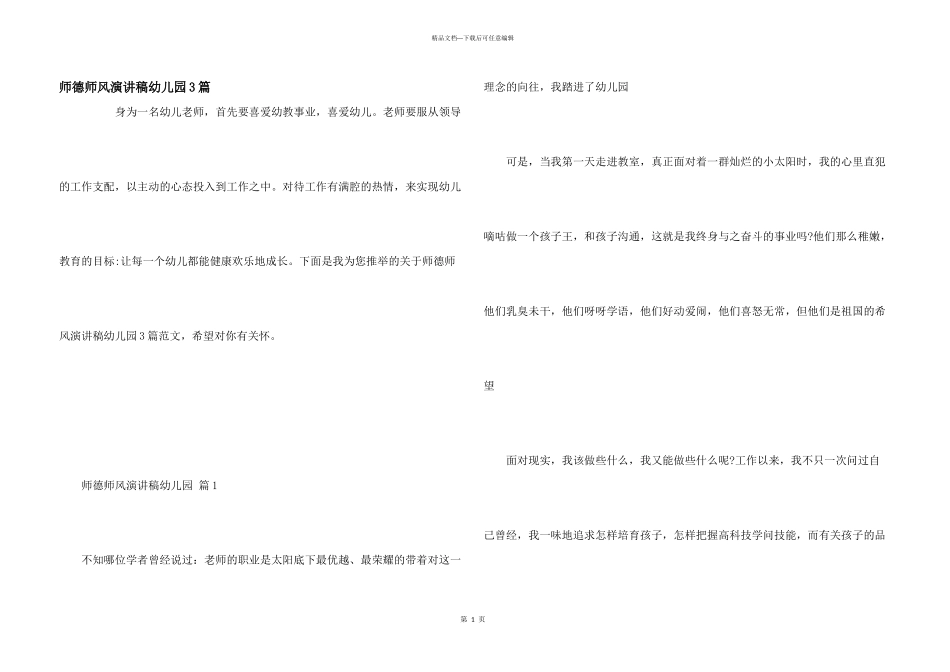 精品文档—下载后可任意编辑

师德师风演讲稿幼儿园3篇

身为一名幼儿老师，首先要喜爱幼教事业，喜爱幼儿。老师要服从领导的工作支配，以主动的心态投入到工作之中。对待工作有满腔的热情，来实现幼儿教育的目标:让每一个幼儿都能健康欢乐地成长。下面是我为您推举的关于师德师风演讲稿幼儿园3篇范文，希望对你有关怀。

师德师风演讲稿幼儿园 篇1

不知哪位学者曾经说过：老师的职业是太阳底下最优越、最荣耀的带着对这一理念的向往，我踏进了幼儿园

可是，当我第一天走进教室，真正面对着一群灿烂的小太阳时，我的心里直犯嘀咕做一个孩子王，和孩子沟通，这就是我终身与之奋斗的事业吗?他们那么稚嫩，他们乳臭未干，他们呀呀学语，他们好动爱闹，他们喜怒无常，但他们是祖国的希望

面对现实，我该做些什么，我又能做些什么呢?工作以来，我不只一次问过自己曾经，我一味地追求怎样培育孩子，怎样把握高科技学问技能，而有关孩子的品

第 1 页